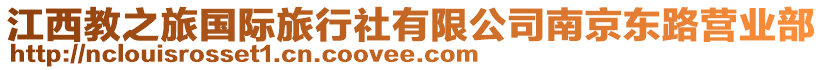 江西教之旅国际旅行社有限公司南京东路营业部
http://nclouisrosset1.cn.coovee.com